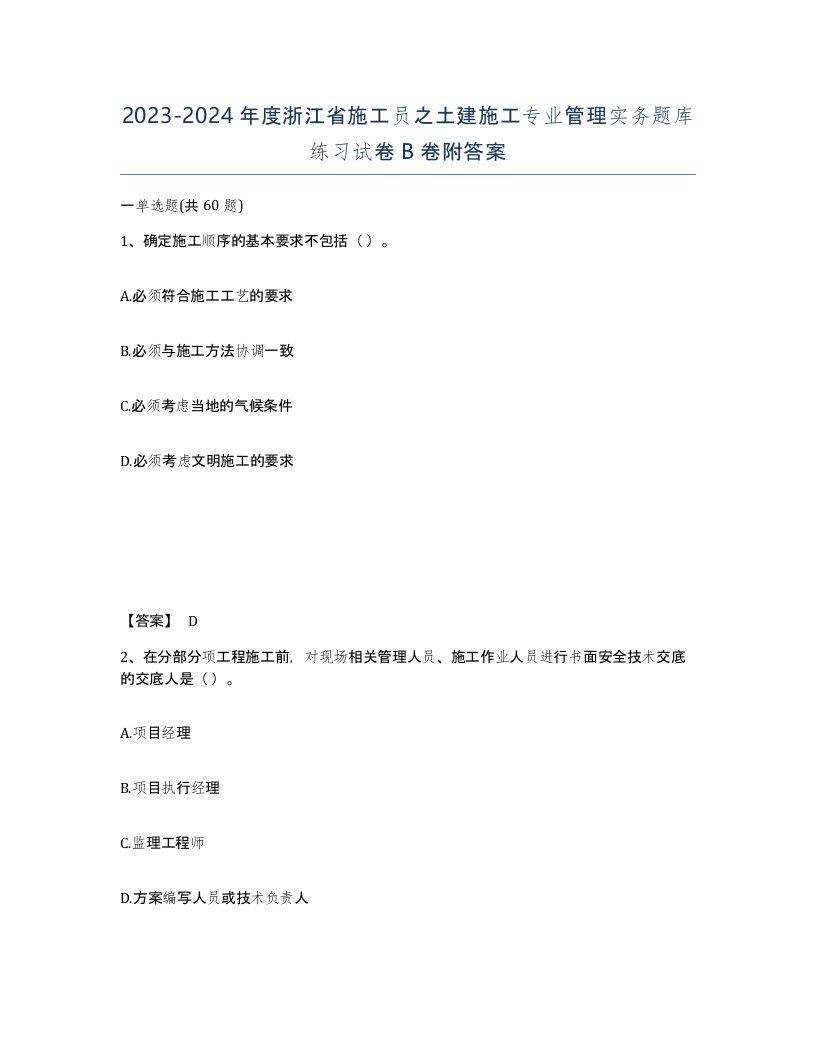 2023-2024年度浙江省施工员之土建施工专业管理实务题库练习试卷B卷附答案

一单选题(共60题)

1、确定施工顺序的基本要求不包括（）。

A.必须符合施工工艺的要求

B.必须与施工方法协调一致

C.必须考虑当地的气候条件

D.必须考虑文明施工的要求

【答案】 D

2、在分部分项工程施工前，对现场相关管理人员、施工作业人员进行书面安全技术交底的交底人是（）。

A.项目经理

B.项目执行经理

C.监理工程师

D.方案编写人员或技术负责人